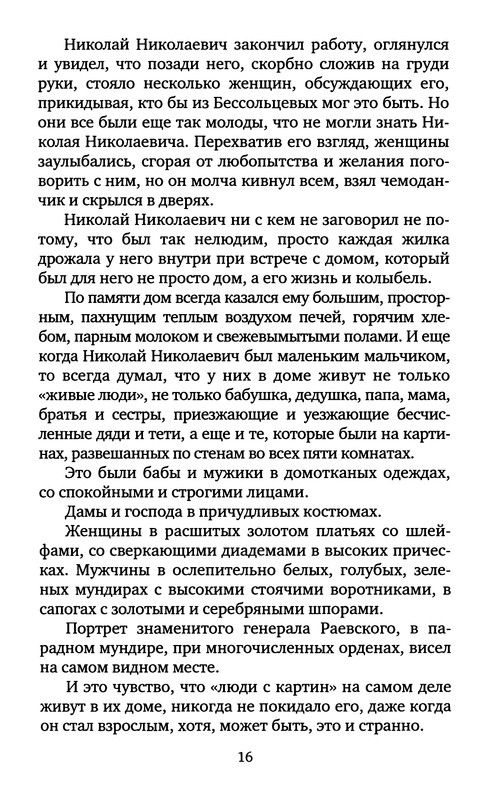 Николай Николаевич закончил работу, оглянулся и увидел, что позади него, скорбно сложив на груди руки, стояло несколько женщин, обсуждающих его, прикидывая, кто бы из Бессольцевых мог это быть. Но они все были еще так молоды, что не могли знать Николая Николаевича. Перехватив его взгляд, женщины заулыбались, сгорая от любопытства и желания поговорить с ним, но он молча кивнул всем, взял чемоданчик и скрылся в дверях.

Николай Николаевич ни с кем не заговорил не потому, что был так нелюдим, просто каждая жилка дрожала у него внутри при встрече с домом, который был для него не просто дом, а его жизнь и колыбель.

По памяти дом всегда казался ему большим, просторным, пахнущим теплым воздухом печей, горячим хлебом, парным молоком и свежевымытыми полами. И еще когда Николай Николаевич был маленьким мальчиком, то всегда думал, что у них в доме живут не только «живые люди», не только бабушка, дедушка, папа, мама, братья и сестры, приезжающие и уезжающие бесчисленные дяди и тети, а еще и те, которые были на картинах, развешанных по стенам во всех пяти комнатах.

Это были бабы и мужики в домотканых одеждах, со спокойными и строгими лицами.

Дамы и господа в причудливых костюмах.

Женщины в расшитых золотом платьях со шлейфами, со сверкающими диадемами в высоких прическах. Мужчины в ослепительно белых, голубых, зеленых мундирах с высокими стоячими воротниками, в сапогах с золотыми и серебряными шпорами.

Портрет знаменитого генерала Раевского, в парадном мундире, при многочисленных орденах, висел на самом видном месте.

И это чувство, что «люди с картин» на самом деле живут в их доме, никогда не покидало его, даже когда он стал взрослым, хотя, может быть, это и странно.

16